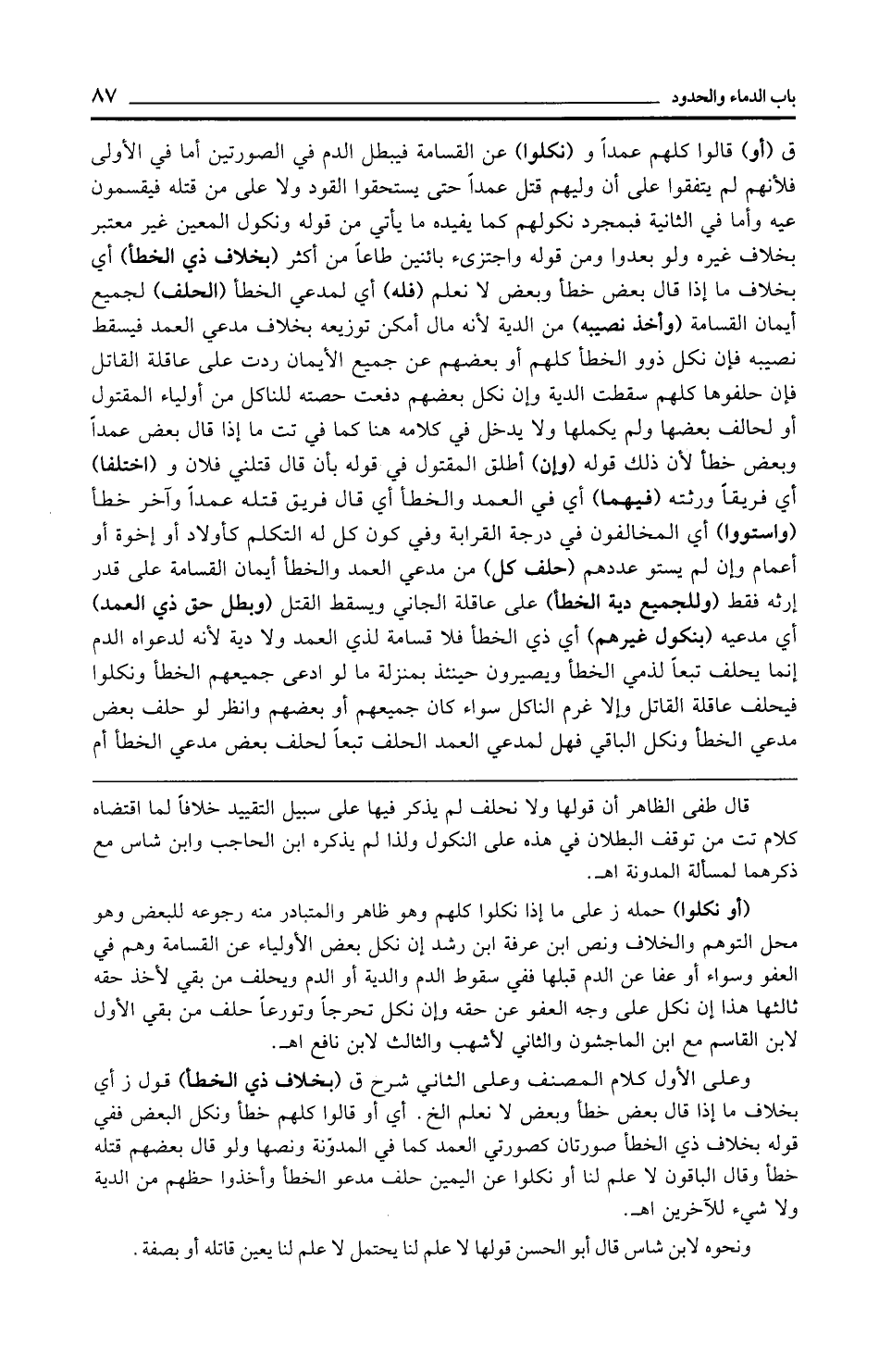 باب الدماء والحدود ٨٧

ق (أو) قالوا كلهم عمداً و (نكلوا) عن القسامة فيبطل الدم في الصورتين أما في الأولى فلأنهم لم يتفقوا على أن وليهم قتل عمداً حتى يستحقوا القود ولا على من قتله فيقسمون عيه وأما في الثانية فبمجرد نكولهم كما يفيده ما يأتي من قوله ونكول المعين غير معتبر بخلاف غيره ولو بعدوا ومن قوله واجتزىء بائنين طاعاً من أكثر (بخلاف ذي الخطأ) أي بخلاف ما إذا قال بعض خطأ وبعض لا نعلم (فله) أي لمدعي الخطأ (الحلف) لجميع أيمان القسامة (وأخذ نصيبه) من الدية لأنه مال أمكن توزيعه بخلاف مدعي العمد فيسقط نصيبه فإن نكل ذوو الخطأ كلهم أو بعضهم عن جميع الأيمان ردت على عاقلة القاتل فإن حلفوها كلهم سقطت الدية وإن نكل بعضهم دفعت حصته للناكل من أولياء المقتول أو لحالف بعضها ولم يكملها ولا يدخل في كلامه هنا كما في تت ما إذا قال بعض عمداً وبعض خطأ لأن ذلك قوله (وإن) أطلق المقتول في قوله بأن قال قتلني فلان و (اختلفا) أي فريقاً ورثته (فيهما) أي في العمد والخطأ أي قال فريق قتله عمداً وآخر خطأ (واستووا) أي المخالفون في درجة القرابة وفي كون كل له التكلم كأولاد أو إخوة أو أعمام وإن لم يستو عددهم (حلف كل) من مدعي العمد والخطأ أيمان القسامة على قدر إرثه فقط (وللجميع دية الخطأ) على عاقلة الجاني ويسقط القتل (وبطل حق ذي العمد) أي مدعيه (بنكول غيرهم) أي ذي الخطأ فلا قسامة لذي العمد ولا دية لأنه لدعواه الدم إنما يحلف تبعاً لذمي الخطأ ويصيرون حينئذ بمنزلة ما لو ادعى جميعهم الخطأ ونكلوا فيحلف عاقلة القاتل وإلا غرم الناكل سواء كان جميعهم أو بعضهم وانظر لو حلف بعض مدعي الخطأ ونكل الباقي فهل لمدعي العمد الحلف تبعاً لحلف بعض مدعي الخطأ أم

قال طفى الظاهر أن قولها ولا نحلف لم يذكر فيها على سبيل التقييد خلافاً لما اقتضاه كلام تت من توقف البطلان في هذه على النكول ولذا لم يذكره ابن الحاجب وابن شاس مع ذكرهما لمسألة المدونة اهـ.

(أو نكلوا) حمله ز على ما إذا نكلوا كلهم وهو ظاهر والمتبادر منه رجوعه للبعض وهو محل التوهم والخلاف ونص ابن عرفة ابن رشد إن نكل بعض الأولياء عن القسامة وهم في العفو وسواء أو عفا عن الدم قبلها ففي سقوط الدم والدية أو الدم ويحلف من بقي لأخذ حقه ثالثها هذا إن نكل على وجه العفو عن حقه وإن نكل تحرجاً وتورعاً حلف من بقي الأول لابن القاسم مع ابن الماجشون والثاني لأشهب والثالث لابن نافع اهـ.

وعلى الأول كلام المصنف وعلى الثاني شرح ق (بخلاف ذي الخطأ) قول ز أي بخلاف ما إذا قال بعض خطأ وبعض لا نعلم الخ. أي أو قالوا كلهم خطأ ونكل البعض ففي قوله بخلاف ذي الخطأ صورتان كصورتي العمد كما في المدوّنة ونصها ولو قال بعضهم قتله خطأ وقال الباقون لا علم لنا أو نكلوا عن اليمين حلف مدعو الخطأ وأخذوا حظهم من الدية ولا شيء للآخرين اهـ.

ونحوه لابن شاس قال أبو الحسن قولها لا علم لنا يحتمل لا علم لنا يعين قاتله أو بصفة.